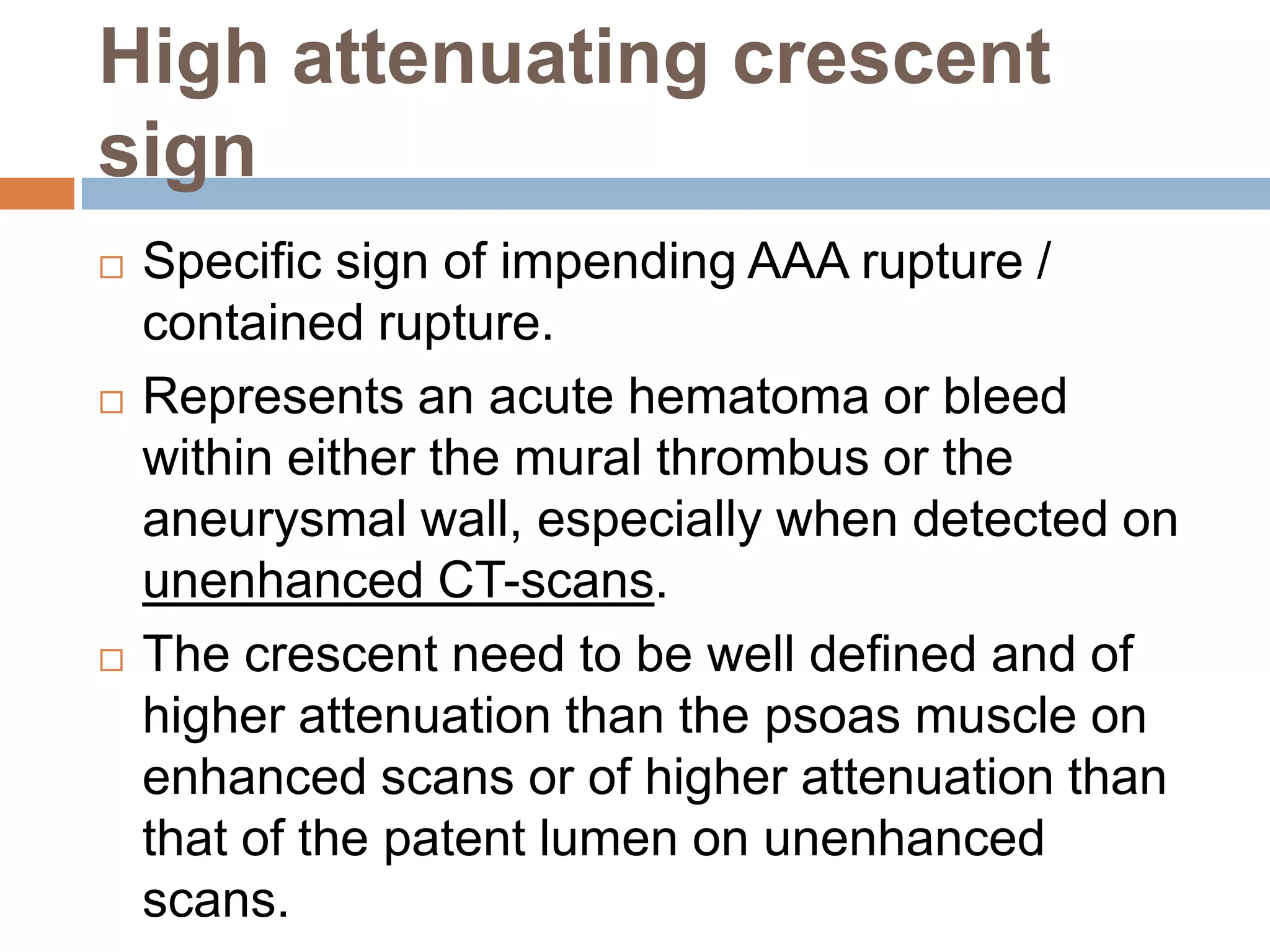 High attenuating crescent sign

□ Specific sign of impending AAA rupture / contained rupture.

□ Represents an acute hematoma or bleed within either the mural thrombus or the aneurysmal wall, especially when detected on unenhanced CT-scans.

□ The crescent need to be well defined and of higher attenuation than the psoas muscle on enhanced scans or of higher attenuation than that of the patent lumen on unenhanced scans.